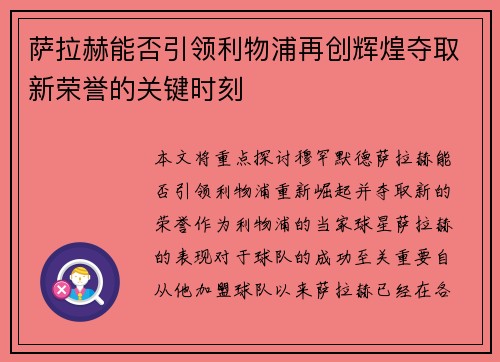 萨拉赫能否引领利物浦再创辉煌夺取新荣誉的关键时刻

本文将重点探讨穆罕默德萨拉赫能否引领利物浦重新崛起并夺取新的荣誉作为利物浦的当家球星萨拉赫的表现对于球队的成功至关重要自从他加盟球队以来萨拉赫已经在各